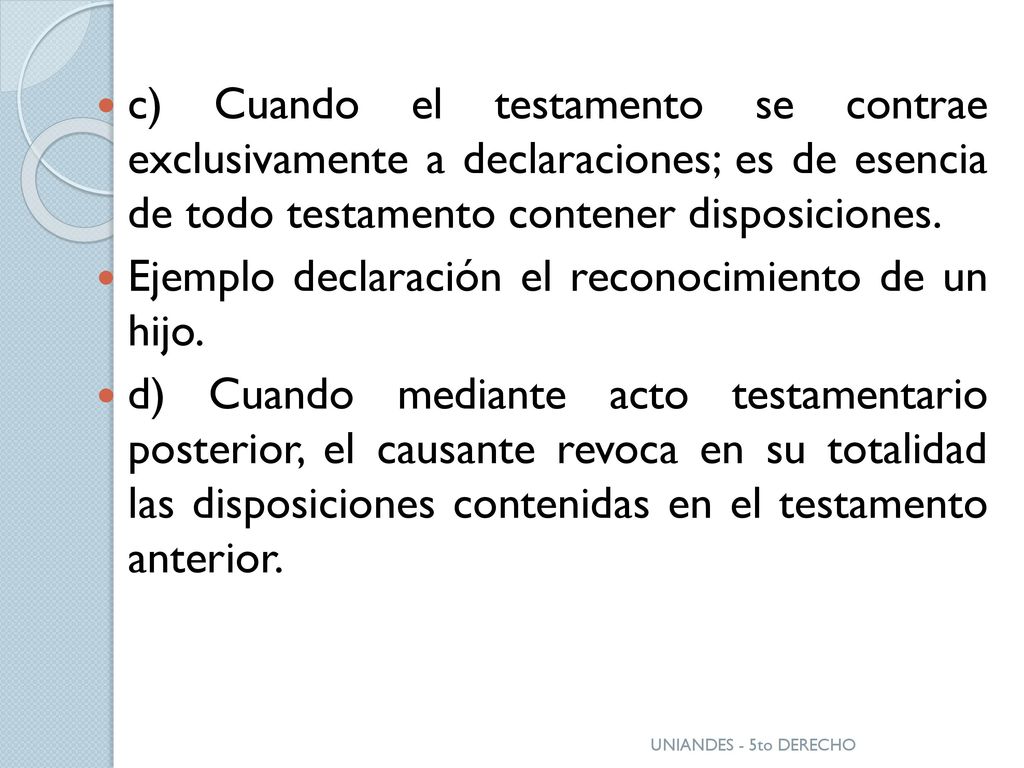 c) Cuando el testamento se contrae exclusivamente a declaraciones; es de esencia de todo testamento contener disposiciones.

Ejemplo declaración el reconocimiento de un hijo.

d) Cuando mediante acto testamentario posterior, el causante revoca en su totalidad las disposiciones contenidas en el testamento anterior.

UNIANDES - 5to DERECHO